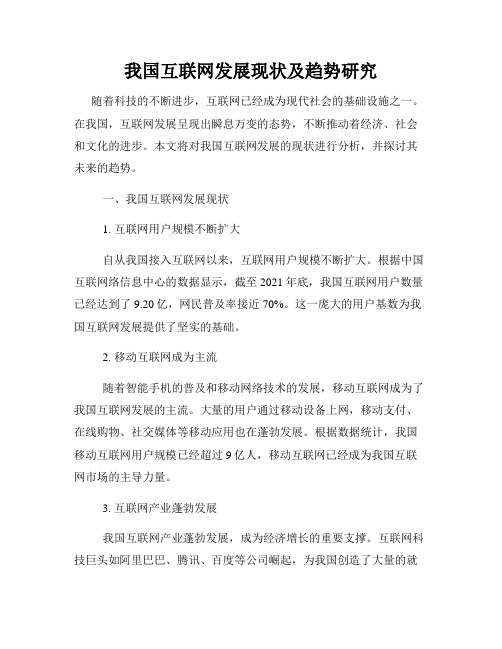 我国互联网发展现状及趋势研究

随着科技的不断进步，互联网已经成为现代社会的基础设施之一。在我国，互联网发展呈现出瞬息万变的态势，不断推动着经济、社会和文化的进步。本文将对我国互联网发展的现状进行分析，并探讨其未来的趋势。

一、我国互联网发展现状

1. 互联网用户规模不断扩大

自从我国接入互联网以来，互联网用户规模不断扩大。根据中国互联网络信息中心的数据显示，截至 2021 年底，我国互联网用户数量已经达到了 9.20 亿，网民普及率接近 70%。这一庞大的用户基数为我国互联网发展提供了坚实的基础。

2. 移动互联网成为主流

随着智能手机的普及和移动网络技术的发展，移动互联网成为了我国互联网发展的主流。大量的用户通过移动设备上网，移动支付、在线购物、社交媒体等移动应用也在蓬勃发展。根据数据统计，我国移动互联网用户规模已经超过 9 亿人，移动互联网已经成为我国互联网市场的主导力量。

3. 互联网产业蓬勃发展

我国互联网产业蓬勃发展，成为经济增长的重要支撑。互联网科技巨头如阿里巴巴、腾讯、百度等公司崛起，为我国创造了大量的就